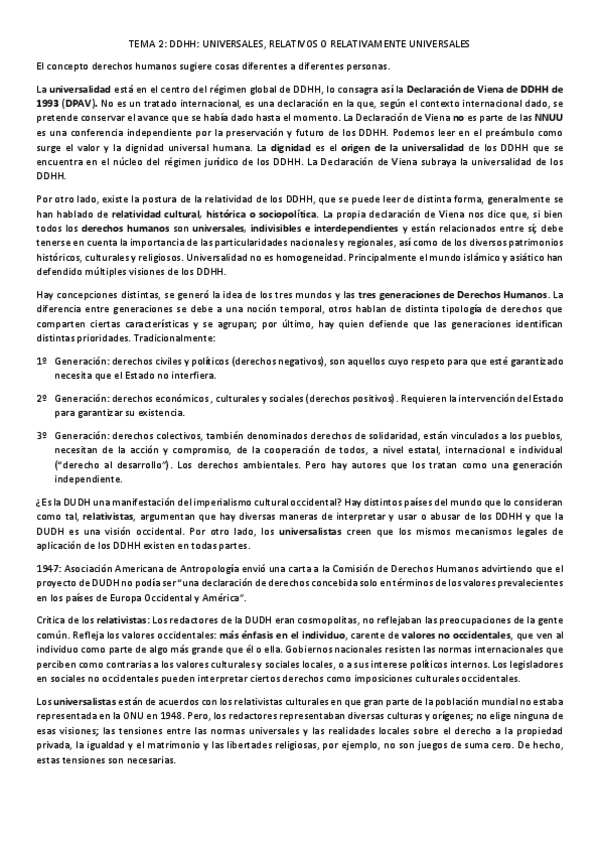 TEMA 2: DDHH: UNIVERSALES, RELATIVOS O RELATIVAMENTE UNIVERSALES

El concepto derechos humanos sugiere cosas diferentes a diferentes personas.

La universalidad está en el centro del régimen global de DDHH, lo consagra así la Declaración de Viena de DDHH de 1993 (DPAV). No es un tratado internacional, es una declaración en la que, según el contexto internacional dado, se pretende conservar el avance que se había dado hasta el momento. La Declaración de Viena no es parte de las NNUU es una conferencia independiente por la preservación y futuro de los DDHH. Podemos leer en el preámbulo como surge el valor y la dignidad universal humana. La dignidad es el origen de la universalidad de los DDHH que se encuentra en el núcleo del régimen jurídico de los DDHH. La Declaración de Viena subraya la universalidad de los DDHH.

Por otro lado, existe la postura de la relatividad de los DDHH, que se puede leer de distinta forma, generalmente se han hablado de relatividad cultural, histórica o sociopolítica. La propia declaración de Viena nos dice que, si bien todos los derechos humanos son universales, indivisibles e interdependientes y están relacionados entre sí; debe tenerse en cuenta la importancia de las particularidades nacionales y regionales, así como de los diversos patrimonios históricos, culturales y religiosos. Universalidad no es homogeneidad. Principalmente el mundo islámico y asiático han defendido múltiples visiones de los DDHH.

Hay concepciones distintas, se generó la idea de los tres mundos y las tres generaciones de Derechos Humanos. La diferencia entre generaciones se debe a una noción temporal, otros hablan de distinta tipología de derechos que comparten ciertas características y se agrupan; por último, hay quien defiende que las generaciones identifican distintas prioridades. Tradicionalmente:

1º Generación: derechos civiles y políticos (derechos negativos), son aquellos cuyo respeto para que esté garantizado necesita que el Estado no interfiera.

2º Generación: derechos económicos, culturales y sociales (derechos positivos). Requieren la intervención del Estado para garantizar su existencia.

3º Generación: derechos colectivos, también denominados derechos de solidaridad, están vinculados a los pueblos, necesitan de la acción y compromiso, de la cooperación de todos, a nivel estatal, internacional e individual ("derecho al desarrollo"). Los derechos ambientales. Pero hay autores que los tratan como una generación independiente.

¿Es la DUDH una manifestación del imperialismo cultural occidental? Hay distintos países del mundo que lo consideran como tal, relativistas, argumentan que hay diversas maneras de interpretar y usar o abusar de los DDHH y que la DUDH es una visión occidental. Por otro lado, los universalistas creen que los mismos mecanismos legales de aplicación de los DDHH existen en todas partes.

1947: Asociación Americana de Antropología envió una carta a la Comisión de Derechos Humanos advirtiendo que el proyecto de DUDH no podía ser "una declaración de derechos concebida solo en términos de los valores prevalecientes en los países de Europa Occidental y América".

Crítica de los relativistas: Los redactores de la DUDH eran cosmopolitas, no reflejaban las preocupaciones de la gente común. Refleja los valores occidentales: más énfasis en el individuo, carente de valores no occidentales, que ven al individuo como parte de algo más grande que él o ella. Gobiernos nacionales resisten las normas internacionales que perciben como contrarias a los valores culturales y sociales locales, o a sus interese políticos internos. Los legisladores en sociales no occidentales pueden interpretar ciertos derechos como imposiciones culturales occidentales.

Los universalistas están de acuerdos con los relativistas culturales en que gran parte de la población mundial no estaba representada en la ONU en 1948. Pero, los redactores representaban diversas culturas y orígenes; no elige ninguna de esas visiones; las tensiones entre las normas universales y las realidades locales sobre el derecho a la propiedad privada, la igualdad y el matrimonio y las libertades religiosas, por ejemplo, no son juegos de suma cero. De hecho, estas tensiones son necesarias.